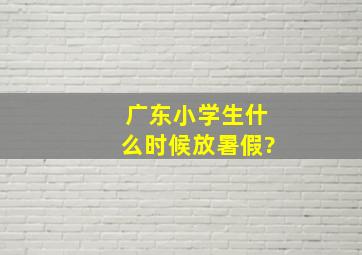 广东小学生什么时候放暑假?